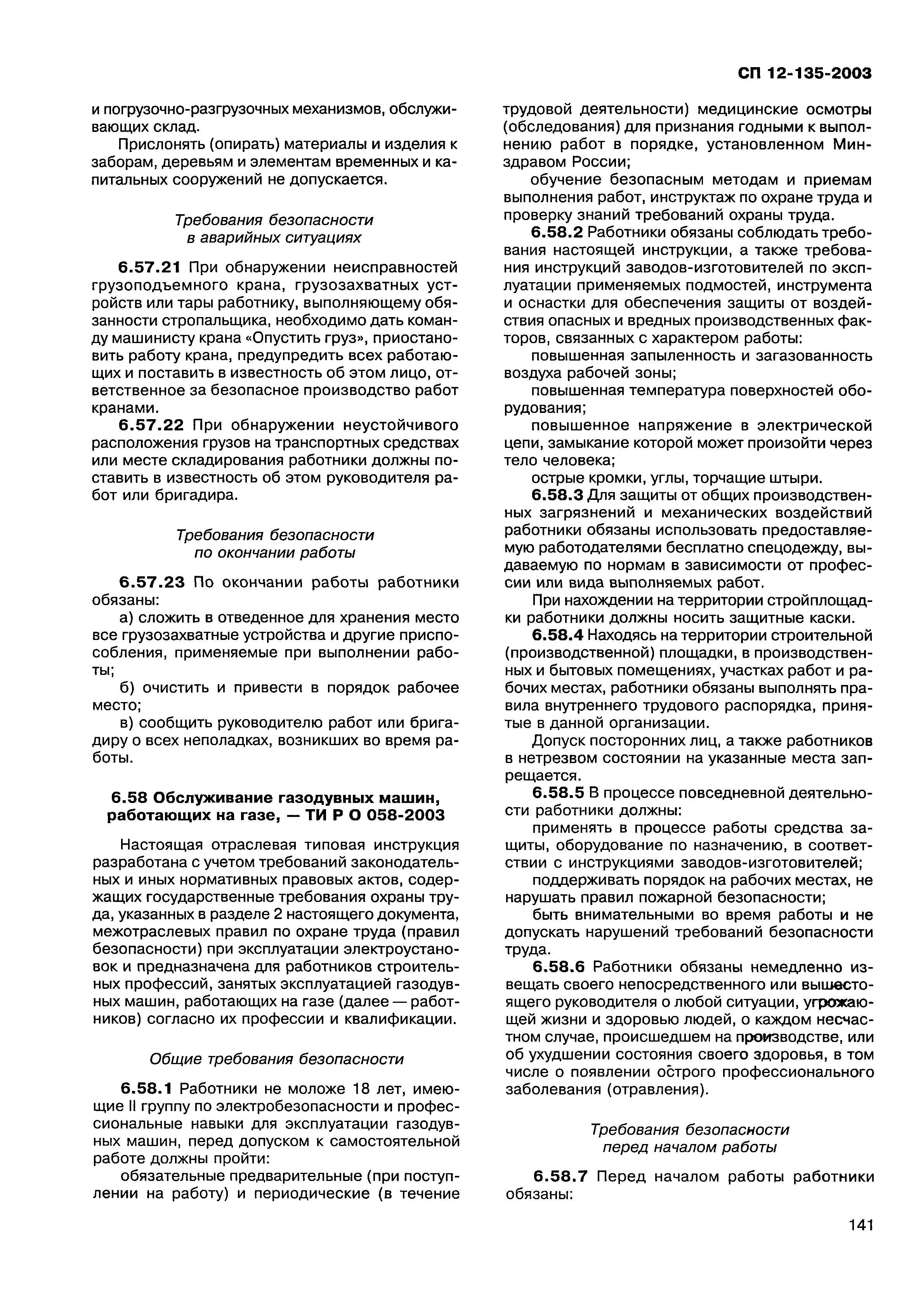 СП 12-135-2003

и погрузочно-разгрузочных механизмов, обслуживающих склад.

Прислонять (опирать) материалы и изделия к заборам, деревьям и элементам временных и капитальных сооружений не допускается.

Требования безопасности
в аварийных ситуациях

6.57.21 При обнаружении неисправностей грузоподъемного крана, грузозахватных устройств или тары работнику, выполняющему обязанности стропальщика, необходимо дать команду машинисту крана «Опустить груз», приостановить работу крана, предупредить всех работающих и поставить в известность об этом лицо, ответственное за безопасное производство работ кранами.

6.57.22 При обнаружении неустойчивого расположения грузов на транспортных средствах или месте складирования работники должны поставить в известность об этом руководителя работ или бригадира.

Требования безопасности
по окончании работы

6.57.23 По окончании работы работники обязаны:

а) сложить в отведенное для хранения место все грузозахватные устройства и другие приспособления, применяемые при выполнении работы;

б) очистить и привести в порядок рабочее место;

в) сообщить руководителю работ или бригадиру о всех неполадках, возникших во время работы.

6.58 Обслуживание газодувных машин, работающих на газе, — ТИ Р О 058-2003

Настоящая отраслевая типовая инструкция разработана с учетом требований законодательных и иных нормативных правовых актов, содержащих государственные требования охраны труда, указанных в разделе 2 настоящего документа, межотраслевых правил по охране труда (правил безопасности) при эксплуатации электроустановок и предназначена для работников строительных профессий, занятых эксплуатацией газодувных машин, работающих на газе (далее — работников) согласно их профессии и квалификации.

Общие требования безопасности

6.58.1 Работники не моложе 18 лет, имеющие II группу по электробезопасности и профессиональные навыки для эксплуатации газодувных машин, перед допуском к самостоятельной работе должны пройти:

обязательные предварительные (при поступлении на работу) и периодические (в течение трудовой деятельности) медицинские осмотры (обследования) для признания годными к выполнению работ в порядке, установленном Минздравом России;

обучение безопасным методам и приемам выполнения работ, инструктаж по охране труда и проверку знаний требований охраны труда.

6.58.2 Работники обязаны соблюдать требования настоящей инструкции, а также требования инструкций заводов-изготовителей по эксплуатации применяемых подмостей, инструмента и оснастки для обеспечения защиты от воздействия опасных и вредных производственных факторов, связанных с характером работы:

повышенная запыленность и загазованность воздуха рабочей зоны;

повышенная температура поверхностей оборудования;

повышенное напряжение в электрической цепи, замыкание которой может произойти через тело человека;

острые кромки, углы, торчащие штыри.

6.58.3 Для защиты от общих производственных загрязнений и механических воздействий работники обязаны использовать предоставляемую работодателями бесплатно спецодежду, выдаваемую по нормам в зависимости от профессии или вида выполняемых работ.

При нахождении на территории стройплощадки работники должны носить защитные каски.

6.58.4 Находясь на территории строительной (производственной) площадки, в производственных и бытовых помещениях, участках работ и рабочих местах, работники обязаны выполнять правила внутреннего трудового распорядка, принятые в данной организации.

Допуск посторонних лиц, а также работников в нетрезвом состоянии на указанные места запрещается.

6.58.5 В процессе повседневной деятельности работники должны:

применять в процессе работы средства защиты, оборудование по назначению, в соответствии с инструкциями заводов-изготовителей;

поддерживать порядок на рабочих местах, не нарушать правил пожарной безопасности;

быть внимательными во время работы и не допускать нарушений требований безопасности труда.

6.58.6 Работники обязаны немедленно извещать своего непосредственного или вышестоящего руководителя о любой ситуации, угрожающей жизни и здоровью людей, о каждом несчастном случае, происшедшем на производстве, или об ухудшении состояния своего здоровья, в том числе о появлении острого профессионального заболевания (отравления).

Требования безопасности
перед началом работы

6.58.7 Перед началом работы работники обязаны:

141